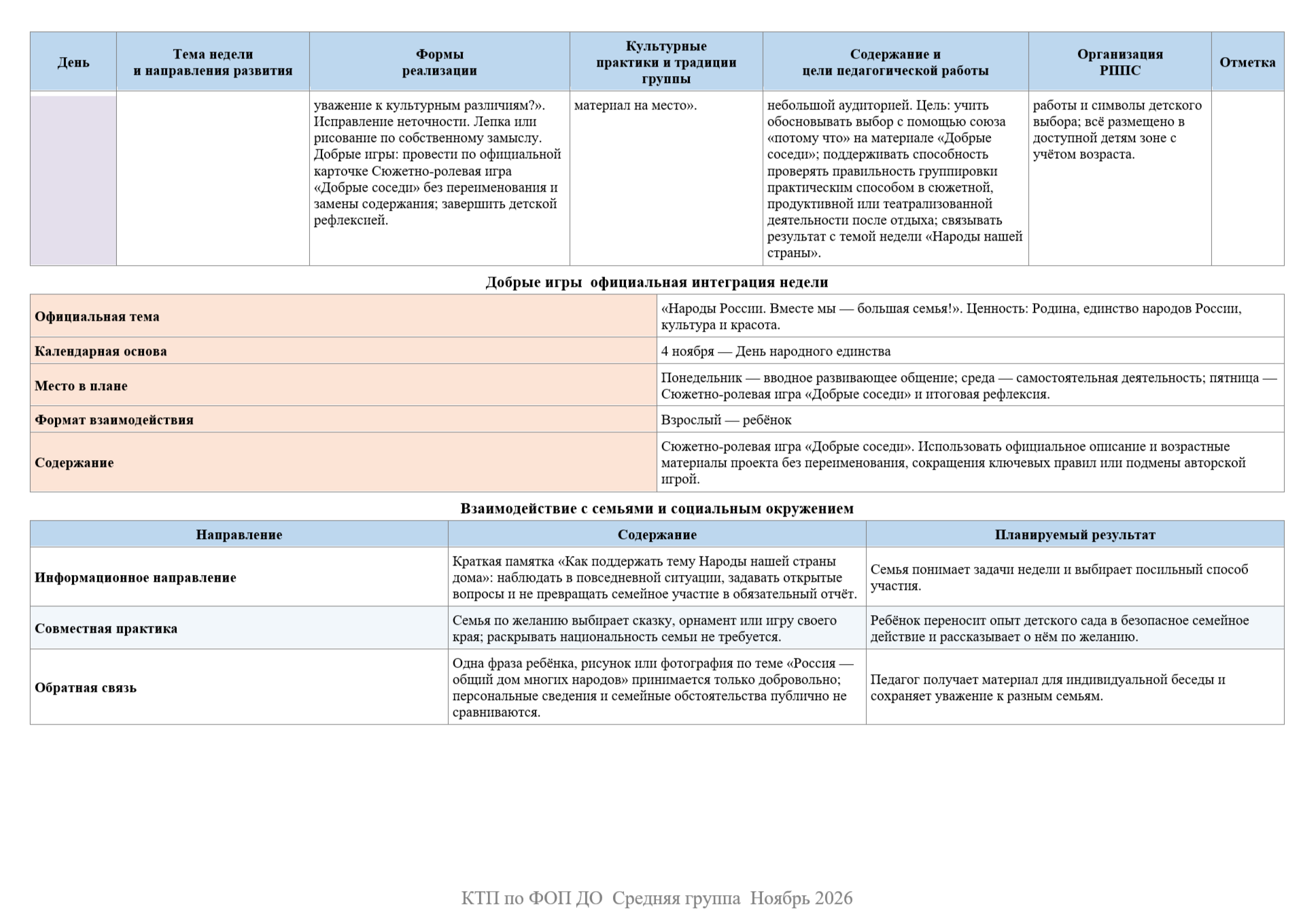 | День | Тема недели и направления развития | Формы реализации | Культурные практики и традиции группы | Содержание и цели педагогической работы | Организация РППС | Отметка |
|---|---|---|---|---|---|---|
|  |  | уважение к культурным различиям?». Исправление неточности. Лепка или рисование по собственному замыслу. Добрые игры: провести по официальной карточке Сюжетно-ролевая игра «Добрые соседи» без переименования и замены содержания; завершить детской рефлексией. | материал на место». | небольшой аудиторией. Цель: учить обосновывать выбор с помощью союза «потому что» на материале «Добрые соседи»; поддерживать способность проверять правильность группировки практическим способом в сюжетной, продуктивной или театрализованной деятельности после отдыха; связывать результат с темой недели «Народы нашей страны». | работы и символы детского выбора; всё размещено в доступной детям зоне с учётом возраста. |  |

Добрые игры  официальная интеграция недели

Официальная тема
«Народы России. Вместе мы — большая семья!». Ценность: Родина, единство народов России, культура и красота.

Календарная основа
4 ноября — День народного единства

Место в плане
Понедельник — вводное развивающее общение; среда — самостоятельная деятельность; пятница — Сюжетно-ролевая игра «Добрые соседи» и итоговая рефлексия.

Формат взаимодействия
Взрослый — ребёнок

Содержание
Сюжетно-ролевая игра «Добрые соседи». Использовать официальное описание и возрастные материалы проекта без переименования, сокращения ключевых правил или подмены авторской игрой.

Взаимодействие с семьями и социальным окружением

| Направление | Содержание | Планируемый результат |
|---|---|---|
| Информационное направление | Краткая памятка «Как поддержать тему Народы нашей страны дома»: наблюдать в повседневной ситуации, задавать открытые вопросы и не превращать семейное участие в обязательный отчёт. | Семья понимает задачи недели и выбирает посильный способ участия. |
| Совместная практика | Семья по желанию выбирает сказку, орнамент или игру своего края; раскрывать национальность семьи не требуется. | Ребёнок переносит опыт детского сада в безопасное семейное действие и рассказывает о нём по желанию. |
| Обратная связь | Одна фраза ребёнка, рисунок или фотография по теме «Россия — общий дом многих народов» принимается только добровольно; персональные сведения и семейные обстоятельства публично не сравниваются. | Педагог получает материал для индивидуальной беседы и сохраняет уважение к разным семьям. |

КТП по ФОП ДО  Средняя группа  Ноябрь 2026